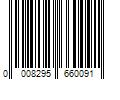 0 008295 660091